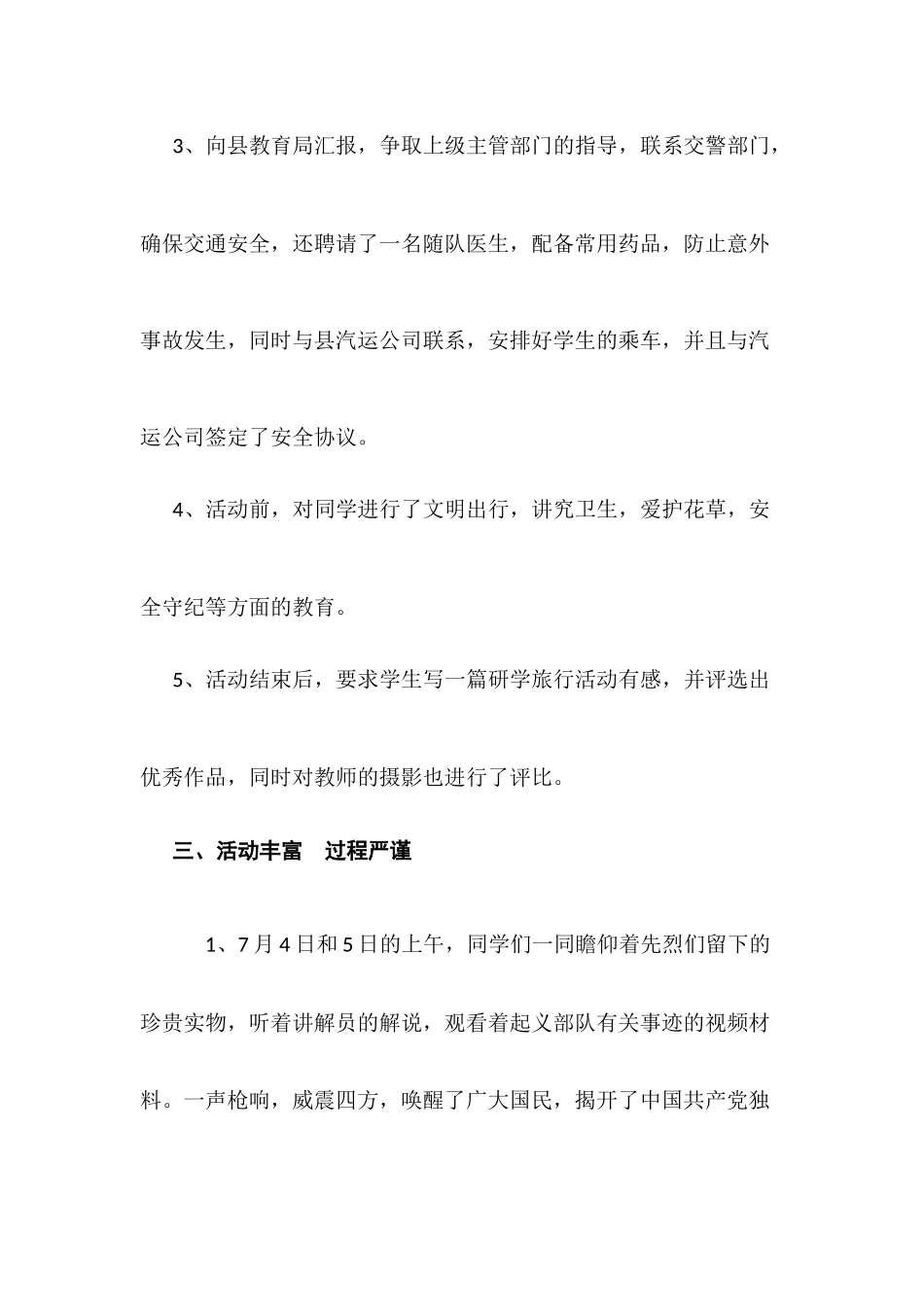 3、向县教育局汇报，争取上级主管部门的指导，联系交警部门，确保交通安全，还聘请了一名随队医生，配备常用药品，防止意外事故发生，同时与县汽运公司联系，安排好学生的乘车，并且与汽运公司签定了安全协议。

4、活动前，对同学进行了文明出行，讲究卫生，爱护花草，安全守纪等方面的教育。

5、活动结束后，要求学生写一篇研学旅行活动有感，并评选出优秀作品，同时对教师的摄影也进行了评比。

三、活动丰富　过程严谨

1、7月4日和5日的上午，同学们一同瞻仰着先烈们留下的珍贵实物，听着讲解员的解说，观看着起义部队有关事迹的视频材料。一声枪响，威震四方，唤醒了广大国民，揭开了中国共产党独